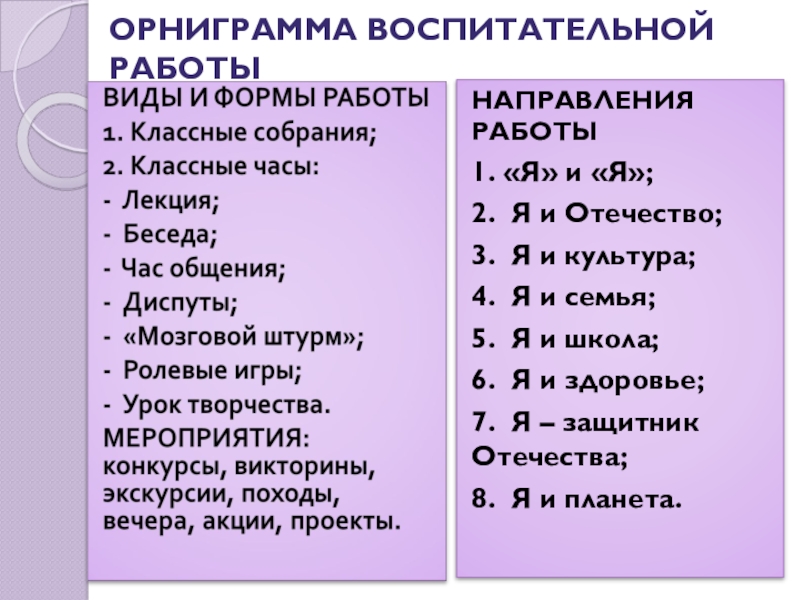 ОРНИГРАММА ВОСПИТАТЕЛЬНОЙ РАБОТЫ

ВИДЫ И ФОРМЫ РАБОТЫ
1. Классные собрания;
2. Классные часы:
- Лекция;
- Беседа;
- Час общения;
- Диспуты;
- «Мозговой штурм»;
- Ролевые игры;
- Урок творчества.
МЕРОПРИЯТИЯ: конкурсы, викторины, экскурсии, походы, вечера, акции, проекты.

НАПРАВЛЕНИЯ РАБОТЫ
1. «Я» и «Я»;
2. Я и Отечество;
3. Я и культура;
4. Я и семья;
5. Я и школа;
6. Я и здоровье;
7. Я – защитник Отечества;
8. Я и планета.